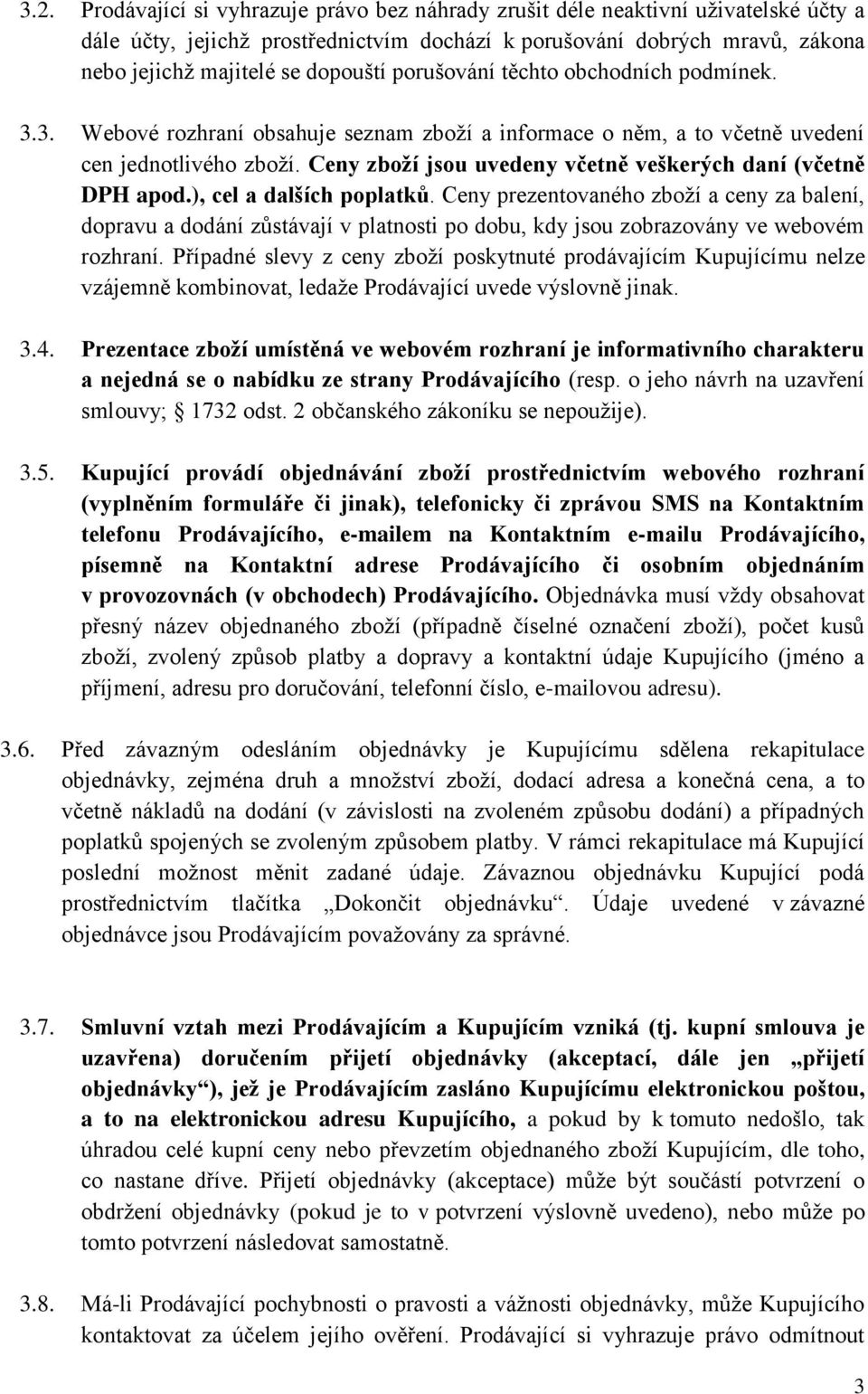 3.2. Prodávající si vyhrazuje právo bez náhrady zrušit déle neaktivní uživatelské účty a dále účty, jejichž prostřednictvím dochází k porušování dobrých mravů, zákona nebo jejichž majitelé se dopouští porušování těchto obchodních podmínek.

3.3. Webové rozhraní obsahuje seznam zboží a informace o něm, a to včetně uvedení cen jednotlivého zboží. Ceny zboží jsou uvedeny včetně veškerých daní (včetně DPH apod.), cel a dalších poplatků. Ceny prezentovaného zboží a ceny za balení, dopravu a dodání zůstávají v platnosti po dobu, kdy jsou zobrazovány ve webovém rozhraní. Případné slevy z ceny zboží poskytnuté prodávajícím Kupujícímu nelze vzájemně kombinovat, ledaže Prodávající uvede výslovně jinak.

3.4. Prezentace zboží umístěná ve webovém rozhraní je informativního charakteru a nejedná se o nabídku ze strany Prodávajícího (resp. o jeho návrh na uzavření smlouvy; § 1732 odst. 2 občanského zákoníku se nepoužije).

3.5. Kupující provádí objednávání zboží prostřednictvím webového rozhraní (vyplněním formuláře či jinak), telefonicky či zprávou SMS na Kontaktním telefonu Prodávajícího, e-mailem na Kontaktním e-mailu Prodávajícího, písemně na Kontaktní adrese Prodávajícího či osobním objednáním v provozovnách (v obchodech) Prodávajícího. Objednávka musí vždy obsahovat přesný název objednaného zboží (případně číselné označení zboží), počet kusů zboží, zvolený způsob platby a dopravy a kontaktní údaje Kupujícího (jméno a příjmení, adresu pro doručování, telefonní číslo, e-mailovou adresu).

3.6. Před závazným odesláním objednávky je Kupujícímu sdělena rekapitulace objednávky, zejména druh a množství zboží, dodací adresa a konečná cena, a to včetně nákladů na dodání (v závislosti na zvoleném způsobu dodání) a případných poplatků spojených se zvoleným způsobem platby. V rámci rekapitulace má Kupující poslední možnost měnit zadané údaje. Závaznou objednávku Kupující podá prostřednictvím tlačítka „Dokončit objednávku“. Údaje uvedené v závazné objednávce jsou Prodávajícím považovány za správné.

3.7. Smluvní vztah mezi Prodávajícím a Kupujícím vzniká (tj. kupní smlouva je uzavřena) doručením přijetí objednávky (akceptací, dále jen „přijetí objednávky“), jež je Prodávajícím zasláno Kupujícímu elektronickou poštou, a to na elektronickou adresu Kupujícího, a pokud by k tomuto nedošlo, tak úhradou celé kupní ceny nebo převzetím objednaného zboží Kupujícím, dle toho, co nastane dříve. Přijetí objednávky (akceptace) může být součástí potvrzení o obdržení objednávky (pokud je to v potvrzení výslovně uvedeno), nebo může po tomto potvrzení následovat samostatně.

3.8. Má-li Prodávající pochybnosti o pravosti a vážnosti objednávky, může Kupujícího kontaktovat za účelem jejího ověření. Prodávající si vyhrazuje právo odmítnout

3